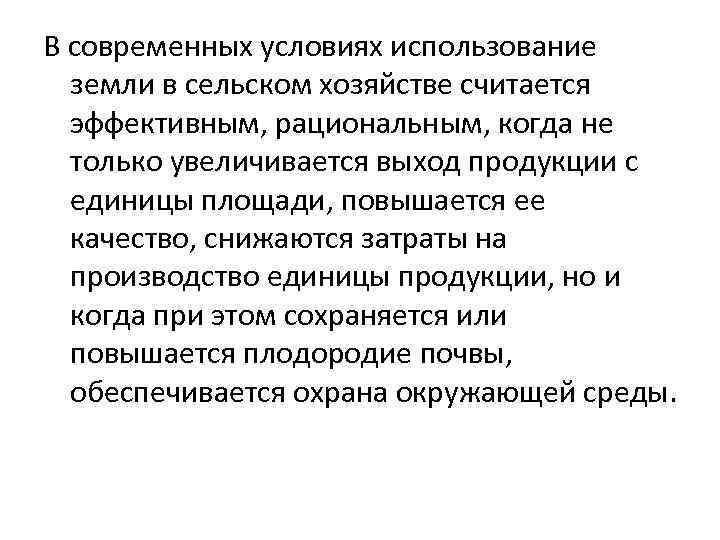 В современных условиях использование земли в сельском хозяйстве считается эффективным, рациональным, когда не только увеличивается выход продукции с единицы площади, повышается ее качество, снижаются затраты на производство единицы продукции, но и когда при этом сохраняется или повышается плодородие почвы, обеспечивается охрана окружающей среды.